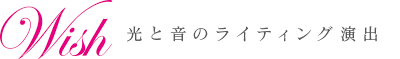 Wish 光と音のライティング演出